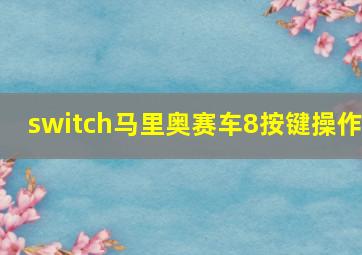 switch马里奥赛车8按键操作